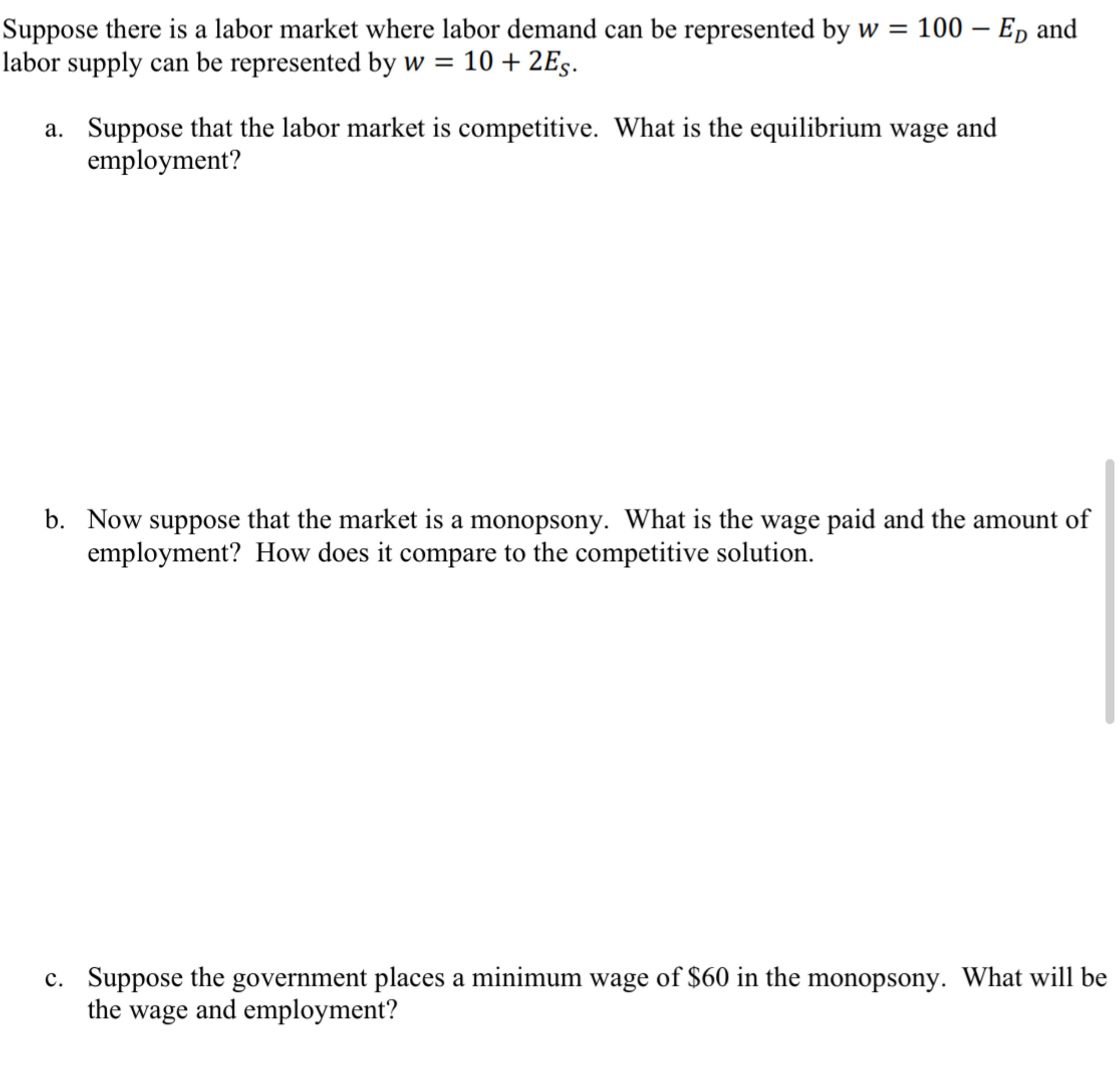 Suppose there is a labor market where labor demand can be represented by $w = 100 - E_D$ and labor supply can be represented by $w = 10 + 2E_S$.

a. Suppose that the labor market is competitive. What is the equilibrium wage and employment?

b. Now suppose that the market is a monopsony. What is the wage paid and the amount of employment? How does it compare to the competitive solution.

c. Suppose the government places a minimum wage of \$60 in the monopsony. What will be the wage and employment?